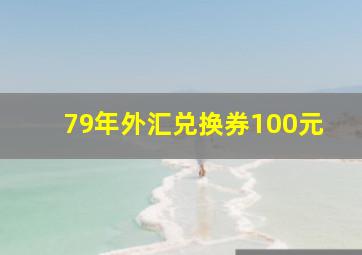 79年外汇兑换券100元